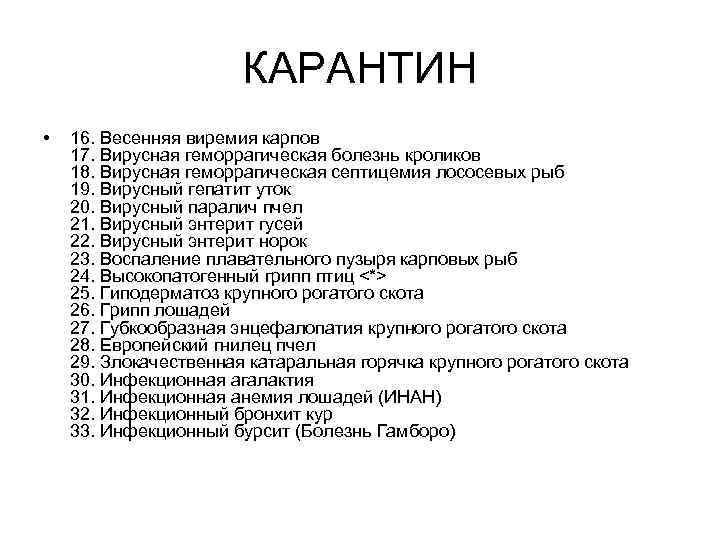 КАРАНТИН

• 16. Весенняя виремия карпов
17. Вирусная геморрагическая болезнь кроликов
18. Вирусная геморрагическая септицемия лососевых рыб
19. Вирусный гепатит уток
20. Вирусный паралич пчел
21. Вирусный энтерит гусей
22. Вирусный энтерит норок
23. Воспаление плавательного пузыря карповых рыб
24. Высокопатогенный грипп птиц <*>
25. Гиподерматоз крупного рогатого скота
26. Грипп лошадей
27. Губкообразная энцефалопатия крупного рогатого скота
28. Европейский гнилец пчел
29. Злокачественная катаральная горячка крупного рогатого скота
30. Инфекционная агалактия
31. Инфекционная анемия лошадей (ИНАН)
32. Инфекционный бронхит кур
33. Инфекционный бурсит (Болезнь Гамборо)